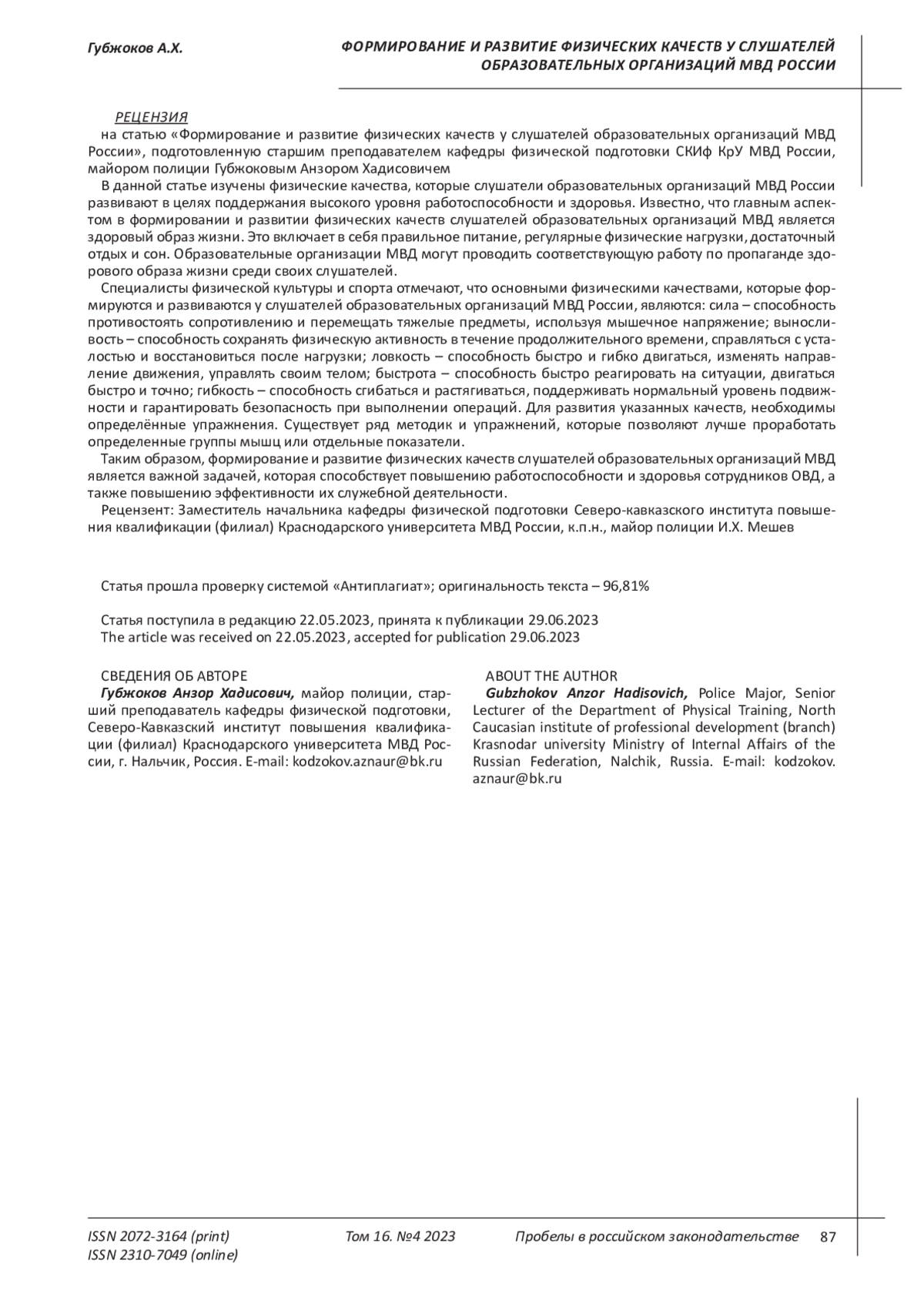 Губжоков А.Х.

ФОРМИРОВАНИЕ И РАЗВИТИЕ ФИЗИЧЕСКИХ КАЧЕСТВ У СЛУШАТЕЛЕЙ ОБРАЗОВАТЕЛЬНЫХ ОРГАНИЗАЦИЙ МВД РОССИИ

РЕЦЕНЗИЯ
на статью «Формирование и развитие физических качеств у слушателей образовательных организаций МВД России», подготовленную старшим преподавателем кафедры физической подготовки СКИф КрУ МВД России, майором полиции Губжоковым Анзором Хадисовичем

В данной статье изучены физические качества, которые слушатели образовательных организаций МВД России развивают в целях поддержания высокого уровня работоспособности и здоровья. Известно, что главным аспектом в формировании и развитии физических качеств слушателей образовательных организаций МВД является здоровый образ жизни. Это включает в себя правильное питание, регулярные физические нагрузки, достаточный отдых и сон. Образовательные организации МВД могут проводить соответствующую работу по пропаганде здорового образа жизни среди своих слушателей.

Специалисты физической культуры и спорта отмечают, что основными физическими качествами, которые формируются и развиваются у слушателей образовательных организаций МВД России, являются: сила – способность противостоять сопротивлению и перемещать тяжелые предметы, используя мышечное напряжение; выносливость – способность сохранять физическую активность в течение продолжительного времени, справляться с усталостью и восстановиться после нагрузки; ловкость – способность быстро и гибко двигаться, изменять направление движения, управлять своим телом; быстрота – способность быстро реагировать на ситуации, двигаться быстро и точно; гибкость – способность сгибаться и растягиваться, поддерживать нормальный уровень подвижности и гарантировать безопасность при выполнении операций. Для развития указанных качеств, необходимы определённые упражнения. Существует ряд методик и упражнений, которые позволяют лучше проработать определенные группы мышц или отдельные показатели.

Таким образом, формирование и развитие физических качеств слушателей образовательных организаций МВД является важной задачей, которая способствует повышению работоспособности и здоровья сотрудников ОВД, а также повышению эффективности их служебной деятельности.

Рецензент: Заместитель начальника кафедры физической подготовки Северо-кавказского института повышения квалификации (филиал) Краснодарского университета МВД России, к.п.н., майор полиции И.Х. Мешев

Статья прошла проверку системой «Антиплагиат»; оригинальность текста – 96,81%

Статья поступила в редакцию 22.05.2023, принята к публикации 29.06.2023
The article was received on 22.05.2023, accepted for publication 29.06.2023

СВЕДЕНИЯ ОБ АВТОРЕ
Губжоков Анзор Хадисович, майор полиции, старший преподаватель кафедры физической подготовки, Северо-Кавказский институт повышения квалификации (филиал) Краснодарского университета МВД России, г. Нальчик, Россия. E-mail: kodzokov.aznaur@bk.ru

ABOUT THE AUTHOR
Gubzhokov Anzor Hadisovich, Police Major, Senior Lecturer of the Department of Physical Training, North Caucasian institute of professional development (branch) Krasnodar university Ministry of Internal Affairs of the Russian Federation, Nalchik, Russia. E-mail: kodzokov.aznaur@bk.ru

ISSN 2072-3164 (print)
ISSN 2310-7049 (online)
Том 16. №4 2023
Пробелы в российском законодательстве 87